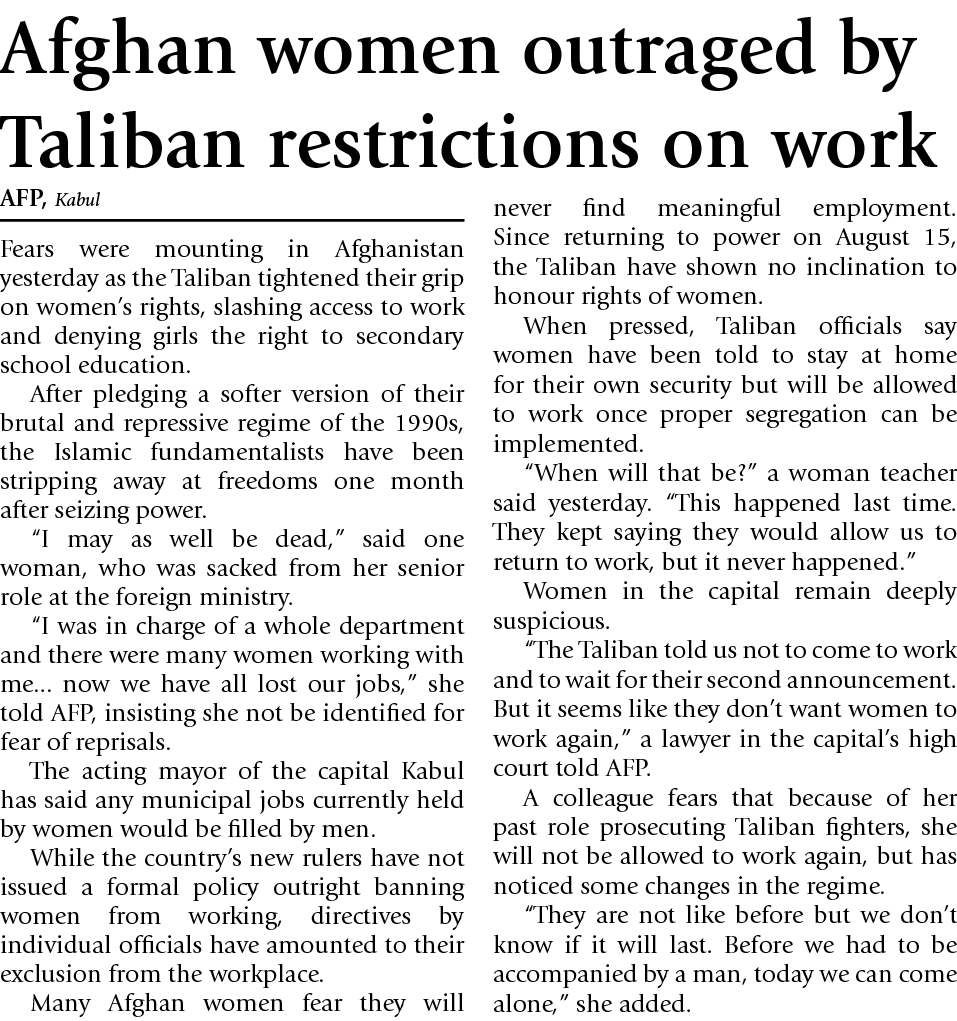 Afghan women outraged by Taliban restrictions on work

AFP, Kabul

Fears were mounting in Afghanistan yesterday as the Taliban tightened their grip on women's rights, slashing access to work and denying girls the right to secondary school education.

After pledging a softer version of their brutal and repressive regime of the 1990s, the Islamic fundamentalists have been stripping away at freedoms one month after seizing power.

"I may as well be dead," said one woman, who was sacked from her senior role at the foreign ministry.

"I was in charge of a whole department and there were many women working with me... now we have all lost our jobs," she told AFP, insisting she not be identified for fear of reprisals.

The acting mayor of the capital Kabul has said any municipal jobs currently held by women would be filled by men.

While the country's new rulers have not issued a formal policy outright banning women from working, directives by individual officials have amounted to their exclusion from the workplace.

Many Afghan women fear they will never find meaningful employment. Since returning to power on August 15, the Taliban have shown no inclination to honour rights of women.

When pressed, Taliban officials say women have been told to stay at home for their own security but will be allowed to work once proper segregation can be implemented.

"When will that be?" a woman teacher said yesterday. "This happened last time. They kept saying they would allow us to return to work, but it never happened."

Women in the capital remain deeply suspicious.

"The Taliban told us not to come to work and to wait for their second announcement. But it seems like they don't want women to work again," a lawyer in the capital's high court told AFP.

A colleague fears that because of her past role prosecuting Taliban fighters, she will not be allowed to work again, but has noticed some changes in the regime.

"They are not like before but we don't know if it will last. Before we had to be accompanied by a man, today we can come alone," she added.